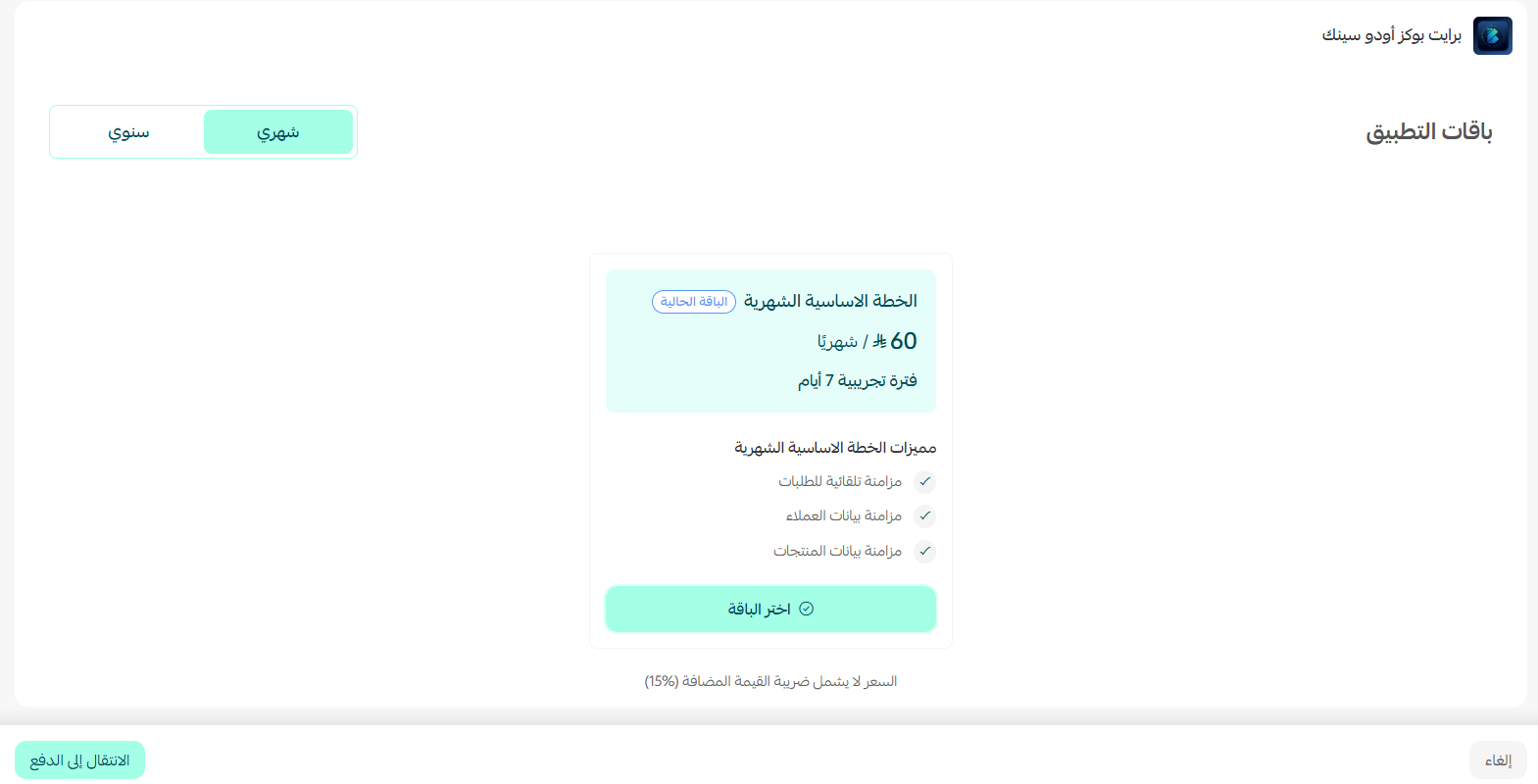 برايت بوكز أودو سينك

باقات التطبيق

شهري
سنوي

الخطة الاساسية الشهرية
الباقة الحالية
60 ⃁ / شهريًا
فترة تجريبية 7 أيام

مميزات الخطة الاساسية الشهرية
مزامنة تلقائية للطلبات
مزامنة بيانات العملاء
مزامنة بيانات المنتجات

اختر الباقة

السعر لا يشمل ضريبة القيمة المضافة (15%)

إلغاء
الانتقال إلى الدفع